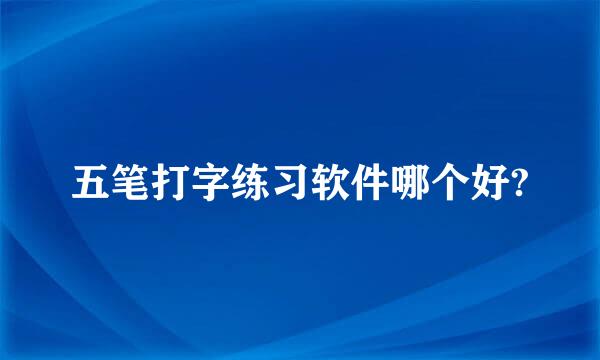 五笔打字练习软件哪个好?